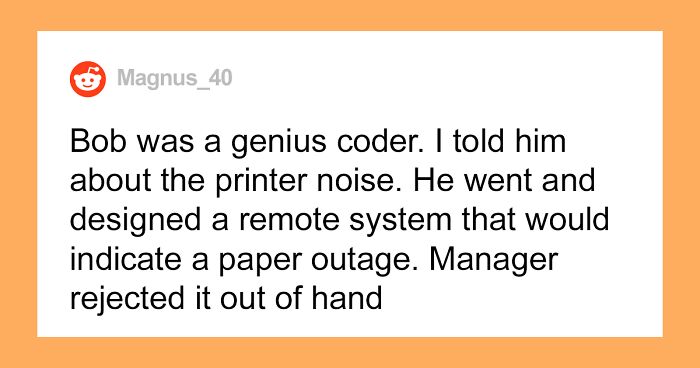 Magnus_40

Bob was a genius coder. I told him about the printer noise. He went and designed a remote system that would indicate a paper outage. Manager rejected it out of hand